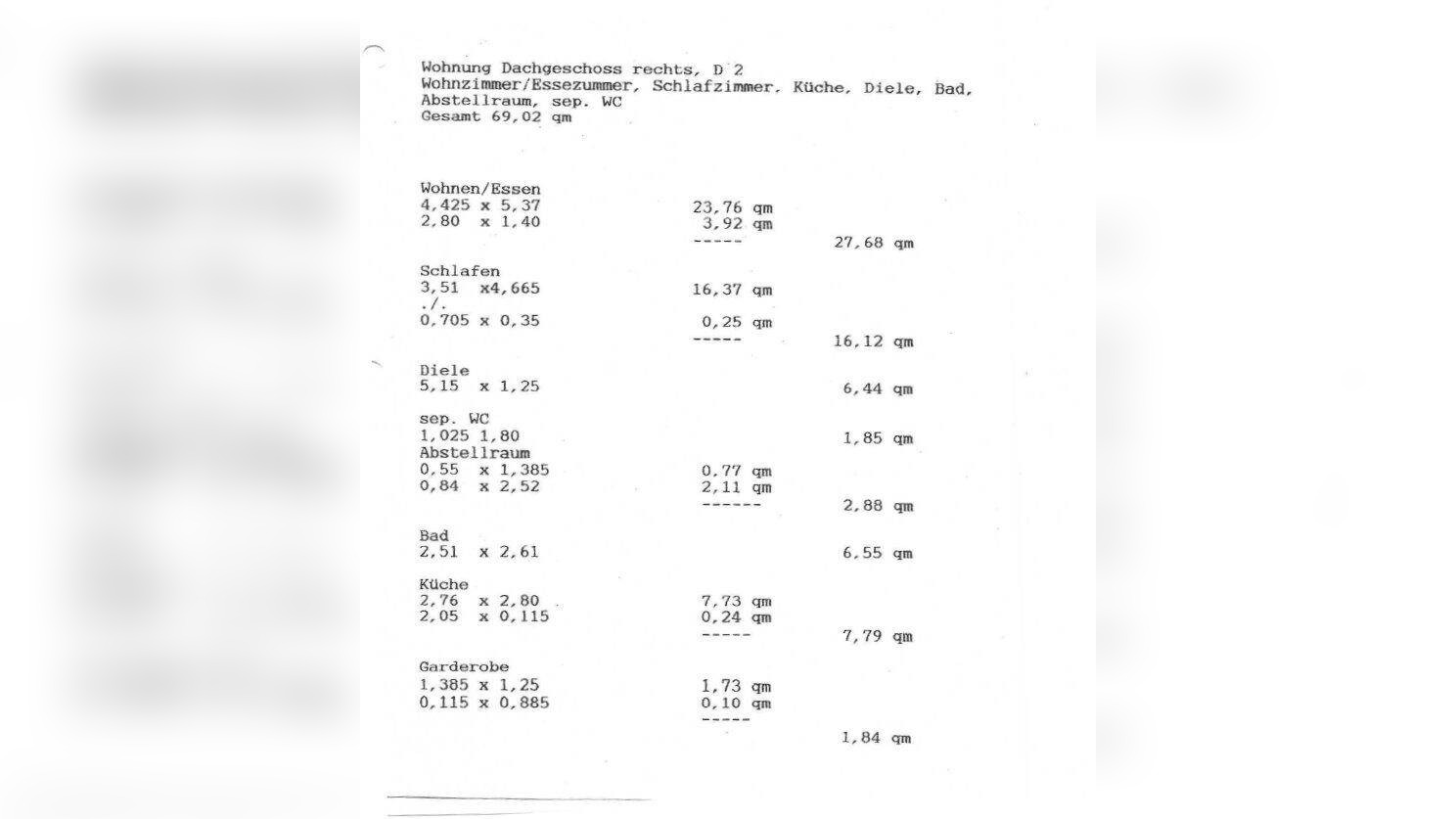 Wohnung Dachgeschoss rechts, D 2
Wohnzimmer/Essezummer, Schlafzimmer, Küche, Diele, Bad, Abstellraum, sep. WC
Gesamt 69,02 qm

Wohnen/Essen
4,425 x 5,37 23,76 qm
2,80 x 1,40 3,92 qm
----- 27,68 qm

Schlafen
3,51 x4,665 16,37 qm
./.
0,705 x 0,35 0,25 qm
----- 16,12 qm

Diele
5,15 x 1,25 6,44 qm

sep. WC
1,025 1,80 1,85 qm
Abstellraum
0,55 x 1,385 0,77 qm
0,84 x 2,52 2,11 qm
------ 2,88 qm

Bad
2,51 x 2,61 6,55 qm

Küche
2,76 x 2,80 7,73 qm
2,05 x 0,115 0,24 qm
----- 7,79 qm

Garderobe
1,385 x 1,25 1,73 qm
0,115 x 0,885 0,10 qm
-----
1,84 qm